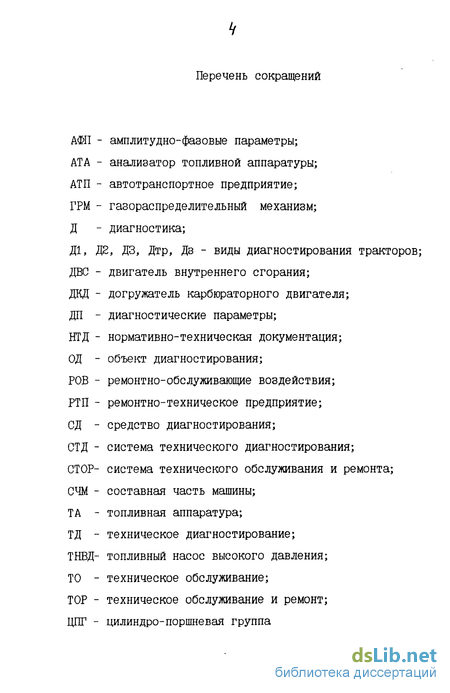 4

Перечень сокращений

АФП - амплитудно-фазовые параметры;

АТА - анализатор топливной аппаратуры;

АТП - автотранспортное предприятие;

ГРМ - газораспределительный механизм;

Д - диагностика;

Д1, Д2, Д3, Дтр, Дз - виды диагностирования тракторов;

ДВС - двигатель внутреннего сгорания;

ДКД - догружатель карбюраторного двигателя;

ДП - диагностические параметры;

НТД - нормативно-техническая документация;

ОД - объект диагностирования;

РОВ - ремонтно-обслуживающие воздействия;

РТП - ремонтно-техническое предприятие;

СД - средство диагностирования;

СТД - система технического диагностирования;

СТОР- система технического обслуживания и ремонта;

СЧМ - составная часть машины;

ТА - топливная аппаратура;

ТД - техническое диагностирование;

ТНВД- топливный насос высокого давления;

ТО - техническое обслуживание;

ТОР - техническое обслуживание и ремонт;

ЦПГ - цилиндро-поршневая группа

dsLib.net
библиотека диссертаций